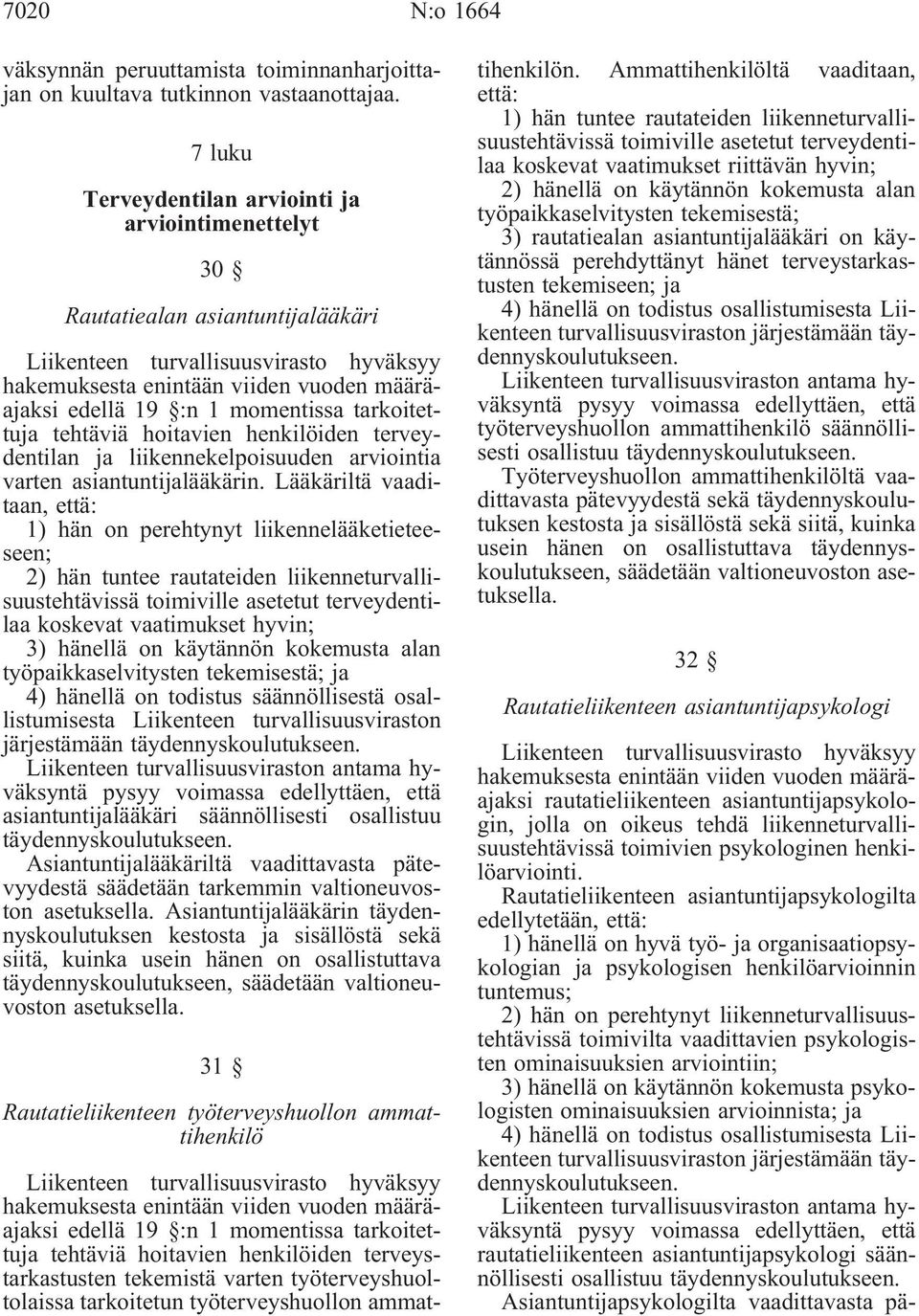 7020 N:o 1664

väksynnän peruuttamista toiminnanharjoittajan on kuultava tutkinnon vastaanottajaa.

7 luku

Terveydentilan arviointi ja arviointimenettelyt

30 §

Rautatiealan asiantuntijalääkäri

Liikenteen turvallisuusvirasto hyväksyy hakemuksesta enintään viiden vuoden määräajaksi edellä 19 §:n 1 momentissa tarkoitettuja tehtäviä hoitavien henkilöiden terveydentilan ja liikennekelpoisuuden arviointia varten asiantuntijalääkärin. Lääkäriltä vaaditaan, että:

1) hän on perehtynyt liikennelääketieteeseen;

2) hän tuntee rautateiden liikenneturvallisuustehtävissä toimiville asetetut terveydentilaa koskevat vaatimukset hyvin;

3) hänellä on käytännön kokemusta alan työpaikkaselvitysten tekemisestä; ja

4) hänellä on todistus säännöllisestä osallistumisesta Liikenteen turvallisuusviraston järjestämään täydennyskoulutukseen.

Liikenteen turvallisuusviraston antama hyväksyntä pysyy voimassa edellyttäen, että asiantuntijalääkäri säännöllisesti osallistuu täydennyskoulutukseen.

Asiantuntijalääkäriltä vaadittavasta pätevyydestä säädetään tarkemmin valtioneuvoston asetuksella. Asiantuntijalääkärin täydennyskoulutuksen kestosta ja sisällöstä sekä siitä, kuinka usein hänen on osallistuttava täydennyskoulutukseen, säädetään valtioneuvoston asetuksella.

31 §

Rautatieliikenteen työterveyshuollon ammattihenkilö

Liikenteen turvallisuusvirasto hyväksyy hakemuksesta enintään viiden vuoden määräajaksi edellä 19 §:n 1 momentissa tarkoitettuja tehtäviä hoitavien henkilöiden terveystarkastusten tekemistä varten työterveyshuoltolaissa tarkoitetun työterveyshuollon ammattihenkilön. Ammattihenkilöltä vaaditaan, että:

1) hän tuntee rautateiden liikenneturvallisuustehtävissä toimiville asetetut terveydentilaa koskevat vaatimukset riittävän hyvin;

2) hänellä on käytännön kokemusta alan työpaikkaselvitysten tekemisestä;

3) rautatiealan asiantuntijalääkäri on käytännössä perehdyttänyt hänet terveystarkastusten tekemiseen; ja

4) hänellä on todistus osallistumisesta Liikenteen turvallisuusviraston järjestämään täydennyskoulutukseen.

Liikenteen turvallisuusviraston antama hyväksyntä pysyy voimassa edellyttäen, että työterveyshuollon ammattihenkilö säännöllisesti osallistuu täydennyskoulutukseen.

Työterveyshuollon ammattihenkilöltä vaadittavasta pätevyydestä sekä täydennyskoulutuksen kestosta ja sisällöstä sekä siitä, kuinka usein hänen on osallistuttava täydennyskoulutukseen, säädetään valtioneuvoston asetuksella.

32 §

Rautatieliikenteen asiantuntijapsykologi

Liikenteen turvallisuusvirasto hyväksyy hakemuksesta enintään viiden vuoden määräajaksi rautatieliikenteen asiantuntijapsykologin, jolla on oikeus tehdä liikenneturvallisuustehtävissä toimivien psykologinen henkilöarviointi.

Rautatieliikenteen asiantuntijapsykologilta edellytetään, että:

1) hänellä on hyvä työ- ja organisaatiopsykologian ja psykologisen henkilöarvioinnin tuntemus;

2) hän on perehtynyt liikenneturvallisuustehtävissä toimivilta vaadittavien psykologisten ominaisuuksien arviointiin;

3) hänellä on käytännön kokemusta psykologisten ominaisuuksien arvioinnista; ja

4) hänellä on todistus osallistumisesta Liikenteen turvallisuusviraston järjestämään täydennyskoulutukseen.

Liikenteen turvallisuusviraston antama hyväksyntä pysyy voimassa edellyttäen, että rautatieliikenteen asiantuntijapsykologi säännöllisesti osallistuu täydennyskoulutukseen.

Asiantuntijapsykologilta vaadittavasta pä-